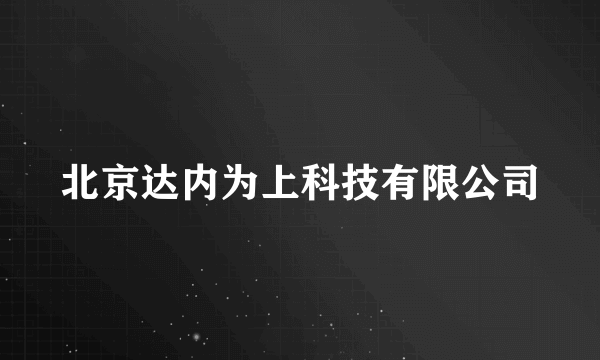 北京达内为上科技有限公司